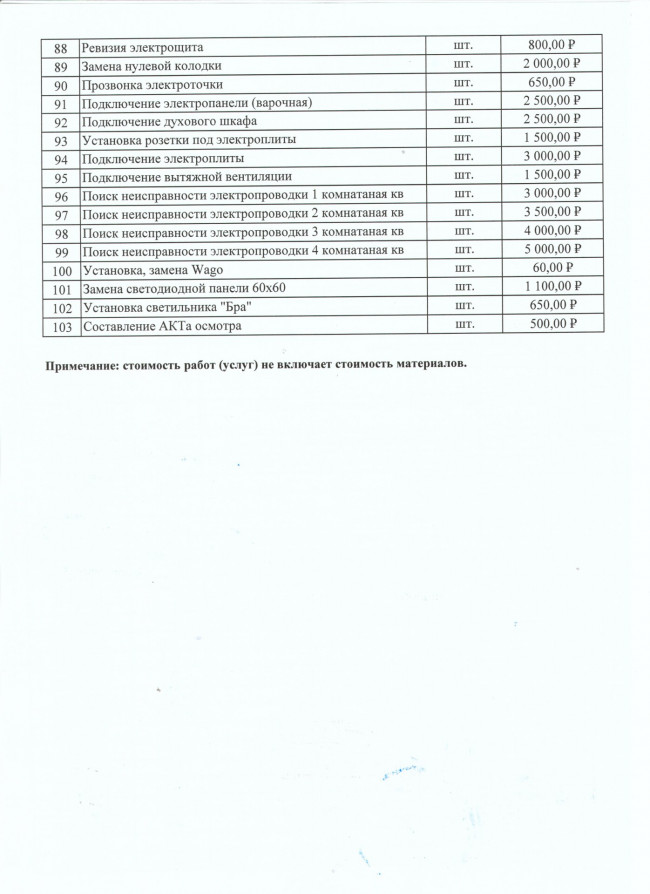 | 88 | Ревизия электрощита | шт. | 800,00 ₽ |
|---|---|---|---|
| 89 | Замена нулевой колодки | шт. | 2 000,00 ₽ |
| 90 | Прозвонка электроточки | шт. | 650,00 ₽ |
| 91 | Подключение электропанели (варочная) | шт. | 2 500,00 ₽ |
| 92 | Подключение духового шкафа | шт. | 2 500,00 ₽ |
| 93 | Установка розетки под электроплиты | шт. | 1 500,00 ₽ |
| 94 | Подключение электроплиты | шт. | 3 000,00 ₽ |
| 95 | Подключение вытяжной вентиляции | шт. | 1 500,00 ₽ |
| 96 | Поиск неисправности электропроводки 1 комнатаная кв | шт. | 3 000,00 ₽ |
| 97 | Поиск неисправности электропроводки 2 комнатаная кв | шт. | 3 500,00 ₽ |
| 98 | Поиск неисправности электропроводки 3 комнатаная кв | шт. | 4 000,00 ₽ |
| 99 | Поиск неисправности электропроводки 4 комнатаная кв | шт. | 5 000,00 ₽ |
| 100 | Установка, замена Wago | шт. | 60,00 ₽ |
| 101 | Замена светодиодной панели 60х60 | шт. | 1 100,00 ₽ |
| 102 | Установка светильника "Бра" | шт. | 650,00 ₽ |
| 103 | Составление АКТа осмотра | шт. | 500,00 ₽ |

Примечание: стоимость работ (услуг) не включает стоимость материалов.